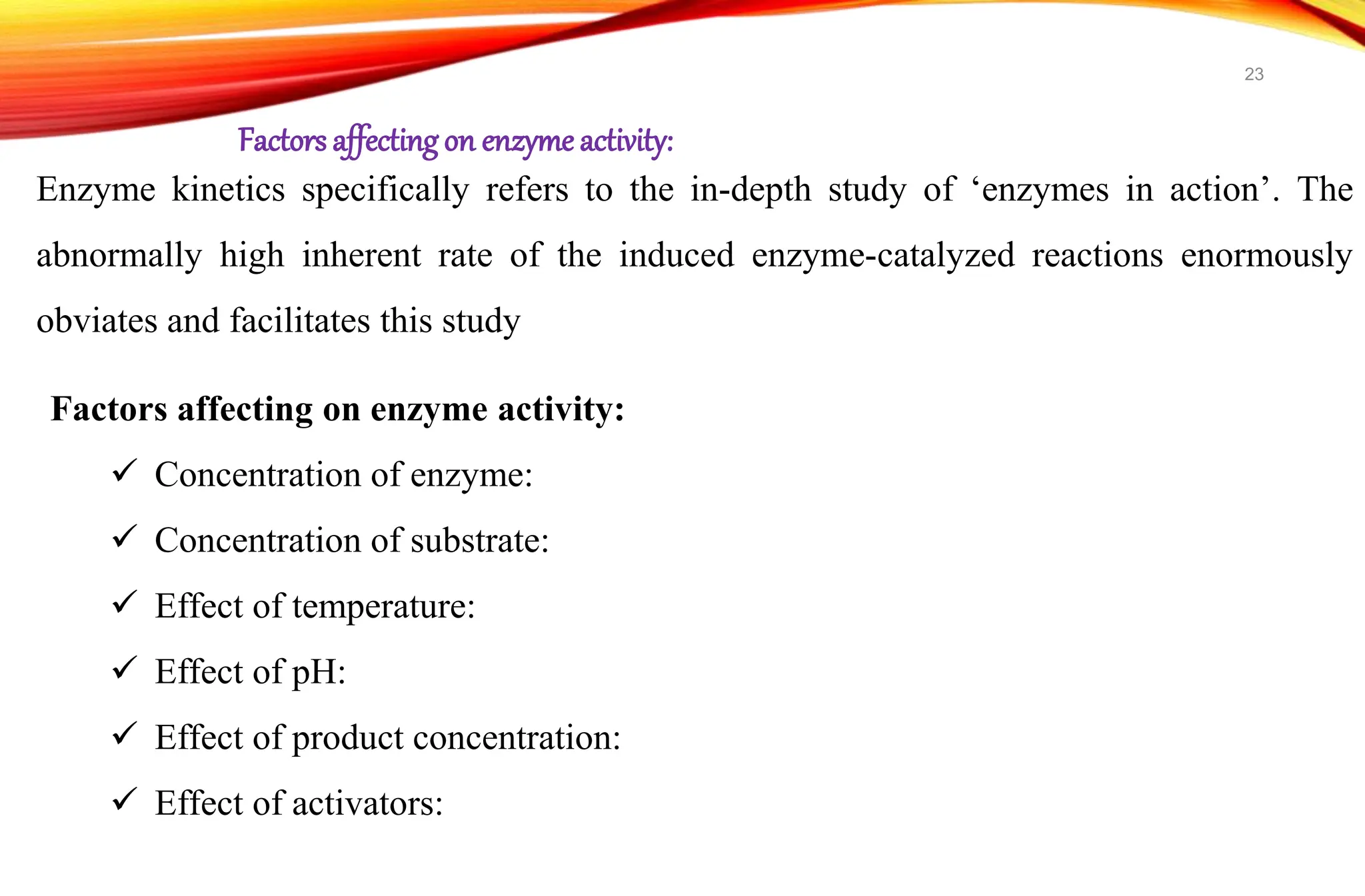 23

Factors affecting on enzyme activity:

Enzyme kinetics specifically refers to the in-depth study of ‘enzymes in action’. The abnormally high inherent rate of the induced enzyme-catalyzed reactions enormously obviates and facilitates this study

Factors affecting on enzyme activity:

✓ Concentration of enzyme:

✓ Concentration of substrate:

✓ Effect of temperature:

✓ Effect of pH:

✓ Effect of product concentration:

✓ Effect of activators: